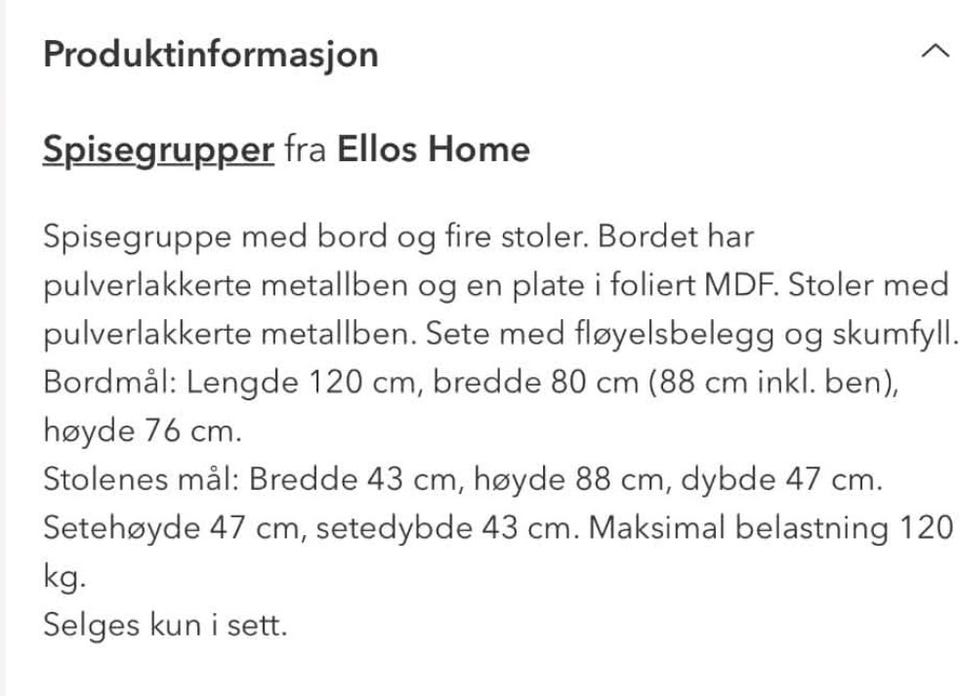 Produktinformasjon

Spisegrupper fra Ellos Home

Spisegruppe med bord og fire stoler. Bordet har pulverlakkerte metallben og en plate i foliert MDF. Stoler med pulverlakkerte metallben. Sete med fløyelsbelegg og skumfyll.
Bordmål: Lengde 120 cm, bredde 80 cm (88 cm inkl. ben), høyde 76 cm.
Stolenes mål: Bredde 43 cm, høyde 88 cm, dybde 47 cm.
Setehøyde 47 cm, setedybde 43 cm. Maksimal belastning 120 kg.
Selges kun i sett.